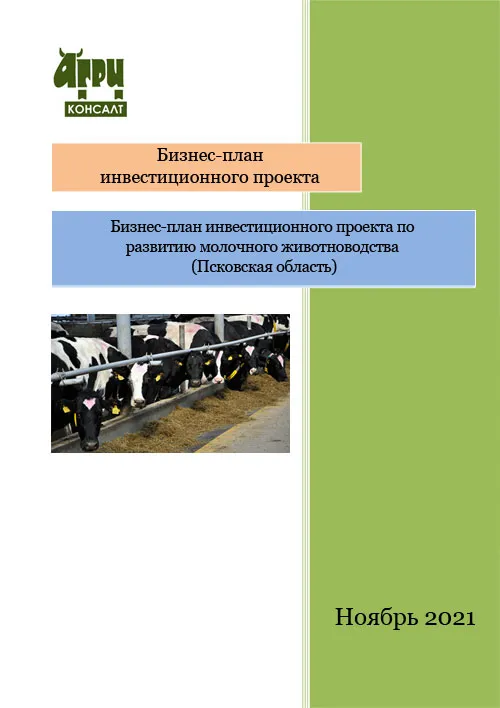 АГРИ
КОНСАЛТ

Бизнес-план
инвестиционного проекта

Бизнес-план инвестиционного проекта по развитию молочного животноводства (Псковская область)

Ноябрь 2021